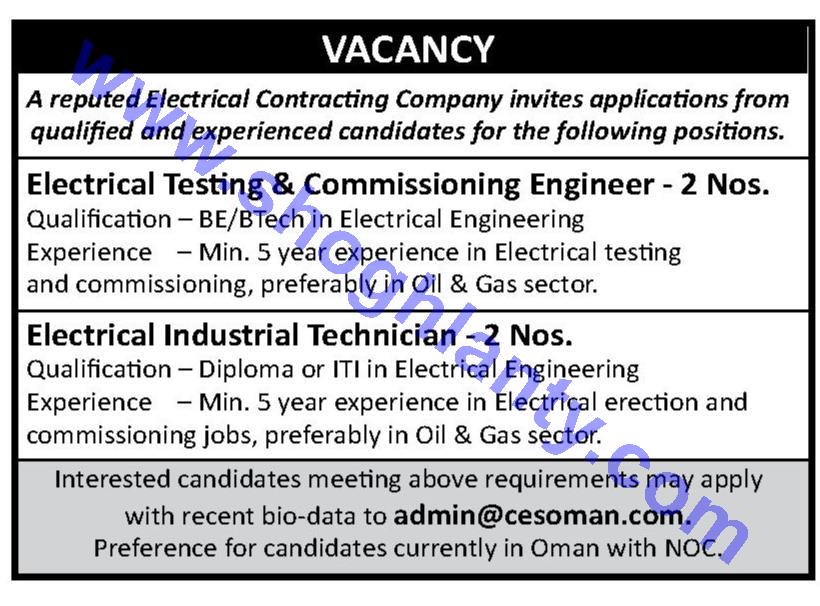 VACANCY

A reputed Electrical Contracting Company invites applications from qualified and experienced candidates for the following positions.

Electrical Testing & Commissioning Engineer - 2 Nos.
Qualification – BE/BTech in Electrical Engineering
Experience – Min. 5 year experience in Electrical testing and commissioning, preferably in Oil & Gas sector.

Electrical Industrial Technician - 2 Nos.
Qualification – Diploma or ITI in Electrical Engineering
Experience – Min. 5 year experience in Electrical erection and commissioning jobs, preferably in Oil & Gas sector.

Interested candidates meeting above requirements may apply with recent bio-data to admin@cesoman.com.
Preference for candidates currently in Oman with NOC.

www.shoghlanty.com